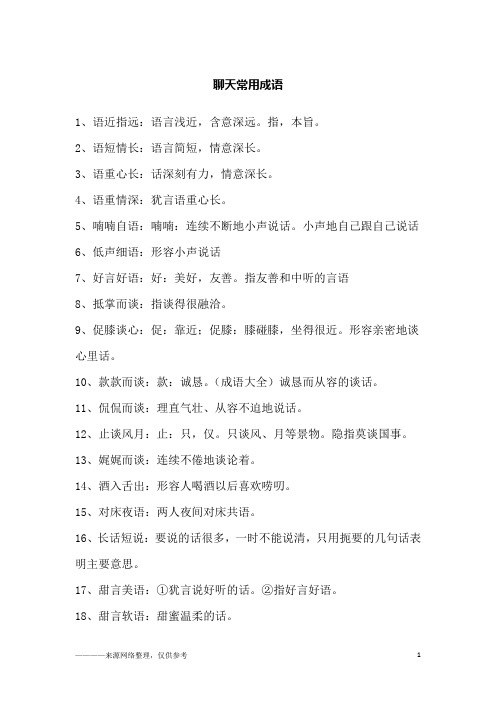 聊天常用成语

1、语近指远：语言浅近，含意深远。指，本旨。

2、语短情长：语言简短，情意深长。

3、语重心长：话深刻有力，情意深长。

4、语重情深：犹言语重心长。

5、喃喃自语：喃喃：连续不断地小声说话。小声地自己跟自己说话

6、低声细语：形容小声说话

7、好言好语：好：美好，友善。指友善和中听的言语

8、抵掌而谈：指谈得很融洽。

9、促膝谈心：促：靠近；促膝：膝碰膝，坐得很近。形容亲密地谈心里话。

10、款款而谈：款：诚恳。（成语大全）诚恳而从容的谈话。

11、侃侃而谈：理直气壮、从容不迫地说话。

12、止谈风月：止：只，仅。只谈风、月等景物。隐指莫谈国事。

13、娓娓而谈：连续不倦地谈论着。

14、酒入舌出：形容人喝酒以后喜欢唠叨。

15、对床夜语：两人夜间对床共语。

16、长话短说：要说的话很多，一时不能说清，只用扼要的几句话表明主要意思。

17、甜言美语：①犹言说好听的话。②指好言好语。

18、甜言软语：甜蜜温柔的话。

————来源网络整理，仅供参考

1